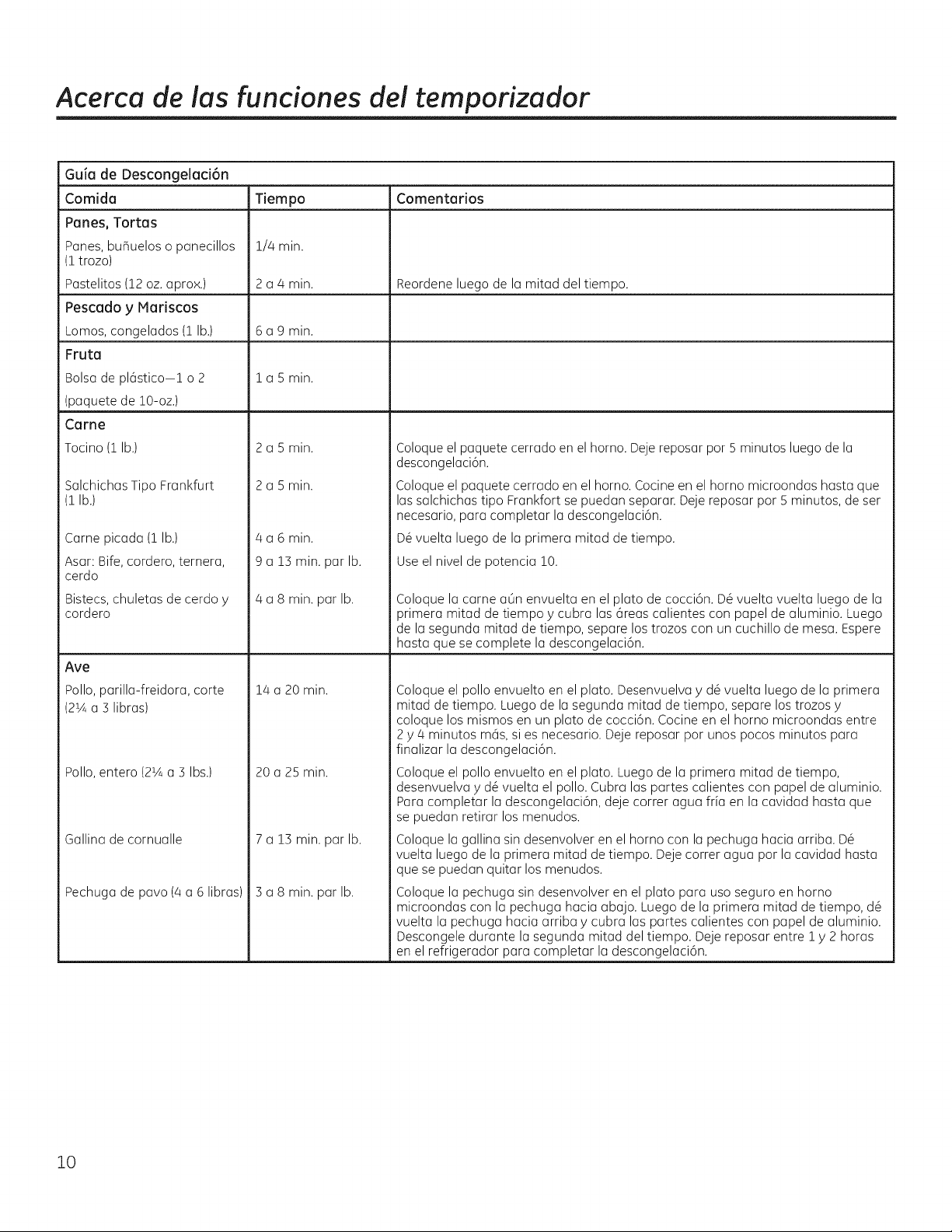 Acerca de las funciones del temporizador

| Guía de Descongelación | | |
|---|---|---|
| Comida | Tiempo | Comentarios |
| Panes, Tortas | | |
| Panes, buñuelos o panecillos (1 trozo) | 1/4 min. | |
| Pastelitos (12 oz. aprox.) | 2 a 4 min. | Reordene luego de la mitad del tiempo. |
| Pescado y Mariscos | | |
| Lomos, congelados (1 lb.) | 6 a 9 min. | |
| Fruta | | |
| Bolsa de plástico—1 o 2 (paquete de 10-oz.) | 1 a 5 min. | |
| Carne | | |
| Tocino (1 lb.) | 2 a 5 min. | Coloque el paquete cerrado en el horno. Deje reposar por 5 minutos luego de la descongelación. |
| Salchichas Tipo Frankfurt (1 lb.) | 2 a 5 min. | Coloque el paquete cerrado en el horno. Cocine en el horno microondas hasta que las salchichas tipo Frankfort se puedan separar. Deje reposar por 5 minutos, de ser necesario, para completar la descongelación. |
| Carne picada (1 lb.) | 4 a 6 min. | Dé vuelta luego de la primera mitad de tiempo. |
| Asar: Bife, cordero, ternera, cerdo | 9 a 13 min. par lb. | Use el nivel de potencia 10. |
| Bistecs, chuletas de cerdo y cordero | 4 a 8 min. par lb. | Coloque la carne aún envuelta en el plato de cocción. Dé vuelta vuelta luego de la primera mitad de tiempo y cubra las áreas calientes con papel de aluminio. Luego de la segunda mitad de tiempo, separe los trozos con un cuchillo de mesa. Espere hasta que se complete la descongelación. |
| Ave | | |
| Pollo, parilla-freidora, corte (2¼ a 3 libras) | 14 a 20 min. | Coloque el pollo envuelto en el plato. Desenvuelva y dé vuelta luego de la primera mitad de tiempo. Luego de la segunda mitad de tiempo, separe los trozos y coloque los mismos en un plato de cocción. Cocine en el horno microondas entre 2 y 4 minutos más, si es necesario. Deje reposar por unos pocos minutos para finalizar la descongelación. |
| Pollo, entero (2¼ a 3 lbs.) | 20 a 25 min. | Coloque el pollo envuelto en el plato. Luego de la primera mitad de tiempo, desenvuelva y dé vuelta el pollo. Cubra las partes calientes con papel de aluminio. Para completar la descongelación, deje correr agua fría en la cavidad hasta que se puedan retirar los menudos. |
| Gallina de cornualle | 7 a 13 min. par lb. | Coloque la gallina sin desenvolver en el horno con la pechuga hacia arriba. Dé vuelta luego de la primera mitad de tiempo. Deje correr agua por la cavidad hasta que se puedan quitar los menudos. |
| Pechuga de pavo (4 a 6 libras) | 3 a 8 min. par lb. | Coloque la pechuga sin desenvolver en el plato para uso seguro en horno microondas con la pechuga hacia abajo. Luego de la primera mitad de tiempo, dé vuelta la pechuga hacia arriba y cubra las partes calientes con papel de aluminio. Descongele durante la segunda mitad del tiempo. Deje reposar entre 1 y 2 horas en el refrigerador para completar la descongelación. |

10